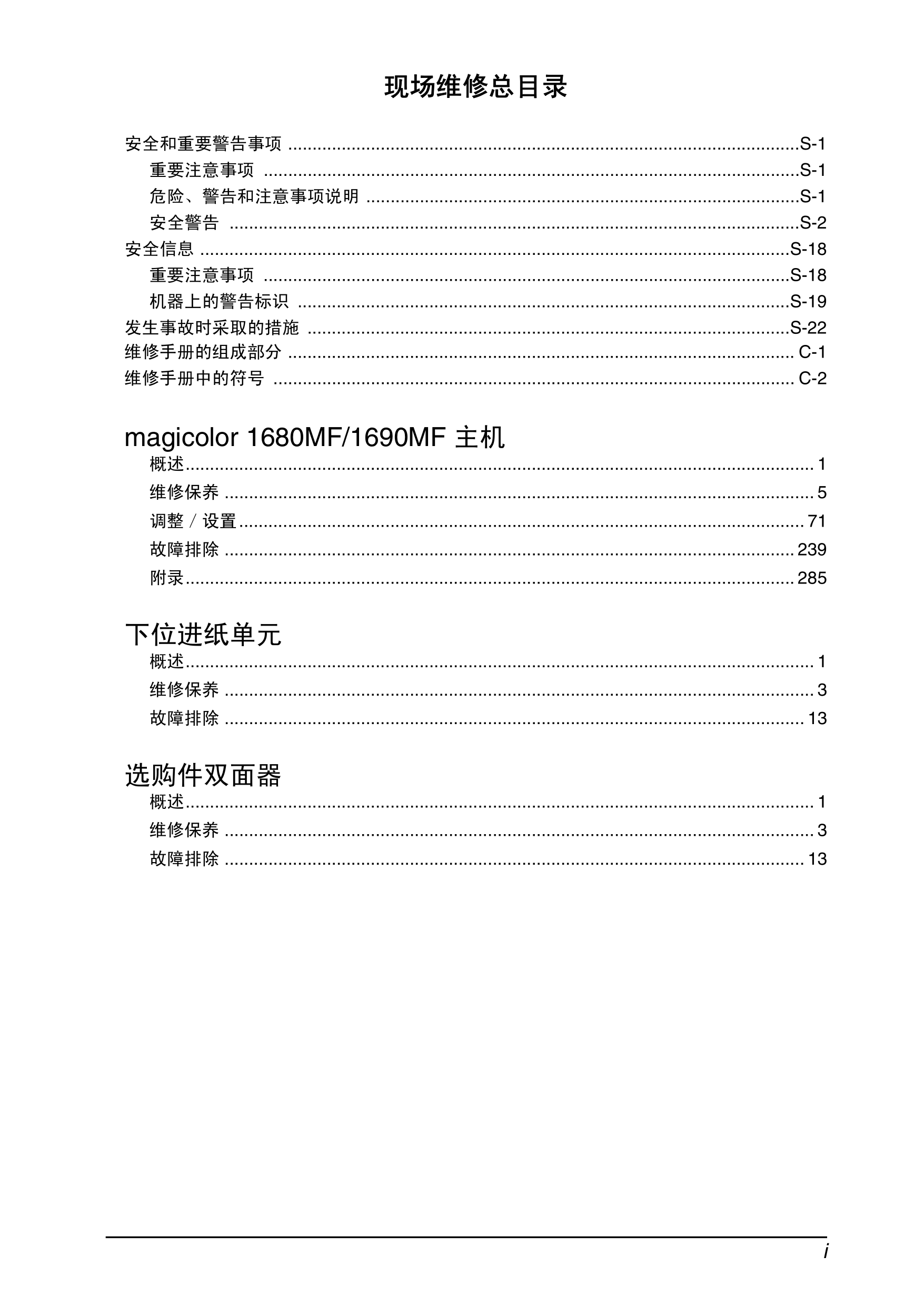 现场维修总目录

安全和重要警告事项 ..........S-1
重要注意事项 ..........S-1
危险、警告和注意事项说明 ..........S-1
安全警告 ..........S-2
安全信息 ..........S-18
重要注意事项 ..........S-18
机器上的警告标识 ..........S-19
发生事故时采取的措施 ..........S-22
维修手册的组成部分 .......... C-1
维修手册中的符号 .......... C-2

magicolor 1680MF/1690MF 主机
概述.......... 1
维修保养 .......... 5
调整 / 设置.......... 71
故障排除 .......... 239
附录.......... 285

下位进纸单元
概述.......... 1
维修保养 .......... 3
故障排除 .......... 13

选购件双面器
概述.......... 1
维修保养 .......... 3
故障排除 .......... 13

i